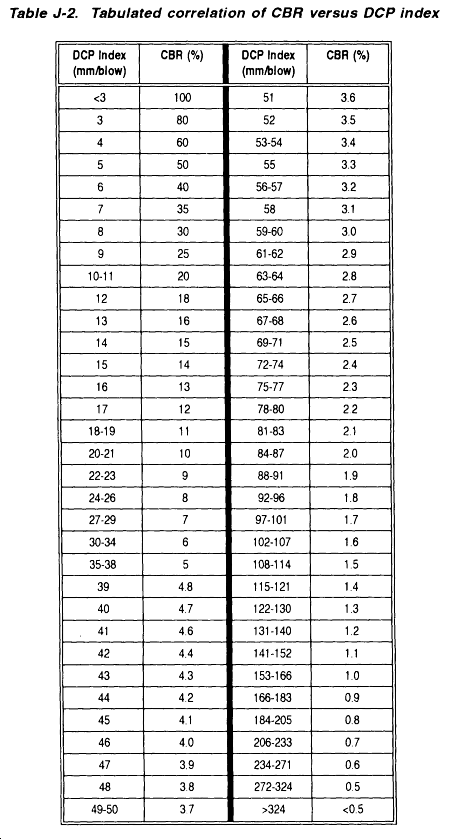 Table J-2. Tabulated correlation of CBR versus DCP index

| DCP Index (mm/blow) | CBR (%) | DCP Index (mm/blow) | CBR (%) |
|---|---|---|---|
| <3 | 100 | 51 | 3.6 |
| 3 | 80 | 52 | 3.5 |
| 4 | 60 | 53-54 | 3.4 |
| 5 | 50 | 55 | 3.3 |
| 6 | 40 | 56-57 | 3.2 |
| 7 | 35 | 58 | 3.1 |
| 8 | 30 | 59-60 | 3.0 |
| 9 | 25 | 61-62 | 2.9 |
| 10-11 | 20 | 63-64 | 2.8 |
| 12 | 18 | 65-66 | 2.7 |
| 13 | 16 | 67-68 | 2.6 |
| 14 | 15 | 69-71 | 2.5 |
| 15 | 14 | 72-74 | 2.4 |
| 16 | 13 | 75-77 | 2.3 |
| 17 | 12 | 78-80 | 2.2 |
| 18-19 | 11 | 81-83 | 2.1 |
| 20-21 | 10 | 84-87 | 2.0 |
| 22-23 | 9 | 88-91 | 1.9 |
| 24-26 | 8 | 92-96 | 1.8 |
| 27-29 | 7 | 97-101 | 1.7 |
| 30-34 | 6 | 102-107 | 1.6 |
| 35-38 | 5 | 108-114 | 1.5 |
| 39 | 4.8 | 115-121 | 1.4 |
| 40 | 4.7 | 122-130 | 1.3 |
| 41 | 4.6 | 131-140 | 1.2 |
| 42 | 4.4 | 141-152 | 1.1 |
| 43 | 4.3 | 153-166 | 1.0 |
| 44 | 4.2 | 166-183 | 0.9 |
| 45 | 4.1 | 184-205 | 0.8 |
| 46 | 4.0 | 206-233 | 0.7 |
| 47 | 3.9 | 234-271 | 0.6 |
| 48 | 3.8 | 272-324 | 0.5 |
| 49-50 | 3.7 | >324 | <0.5 |